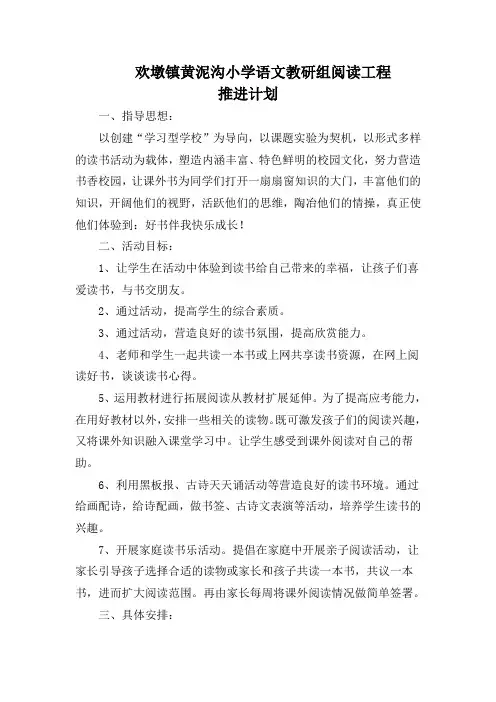 欢墩镇黄泥沟小学语文教研组阅读工程
推进计划

一、指导思想：

以创建“学习型学校”为导向，以课题实验为契机，以形式多样的读书活动为载体，塑造内涵丰富、特色鲜明的校园文化，努力营造书香校园，让课外书为同学们打开一扇扇窗知识的大门，丰富他们的知识，开阔他们的视野，活跃他们的思维，陶冶他们的情操，真正使他们体验到：好书伴我快乐成长！

二、活动目标：

1、让学生在活动中体验到读书给自己带来的幸福，让孩子们喜爱读书，与书交朋友。

2、通过活动，提高学生的综合素质。

3、通过活动，营造良好的读书氛围，提高欣赏能力。

4、老师和学生一起共读一本书或上网共享读书资源，在网上阅读好书，谈谈读书心得。

5、运用教材进行拓展阅读从教材扩展延伸。为了提高应考能力，在用好教材以外，安排一些相关的读物。既可激发孩子们的阅读兴趣，又将课外知识融入课堂学习中。让学生感受到课外阅读对自己的帮助。

6、利用黑板报、古诗天天诵活动等营造良好的读书环境。通过给画配诗，给诗配画，做书签、古诗文表演等活动，培养学生读书的兴趣。

7、开展家庭读书乐活动。提倡在家庭中开展亲子阅读活动，让家长引导孩子选择合适的读物或家长和孩子共读一本书，共议一本书，进而扩大阅读范围。再由家长每周将课外阅读情况做简单签署。

三、具体安排：